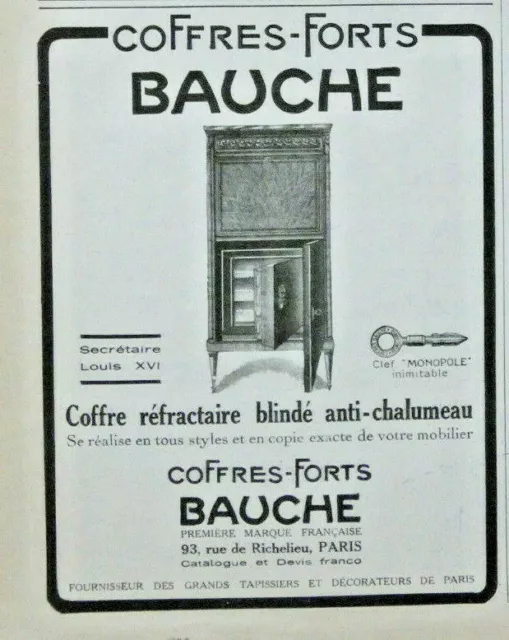 COFFRES-FORTS
BAUCHE

Secrétaire
Louis XVI

Clef "MONOPOLE"
inimitable

Coffre réfractaire blindé anti-chalumeau
Se réalise en tous styles et en copie exacte de votre mobilier

COFFRES-FORTS
BAUCHE
PREMIÈRE MARQUE FRANÇAISE
93, rue de Richelieu, PARIS
Catalogue et Devis franco

FOURNISSEUR DES GRANDS TAPISSIERS ET DÉCORATEURS DE PARIS